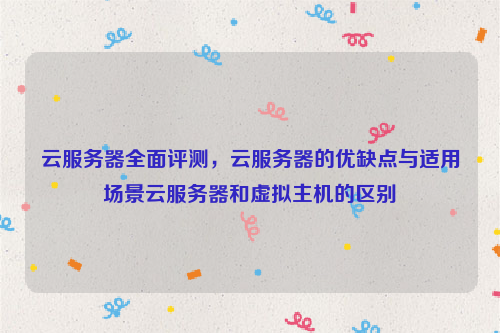 云服务器全面评测，云服务器的优缺点与适用场景云服务器和虚拟主机的区别